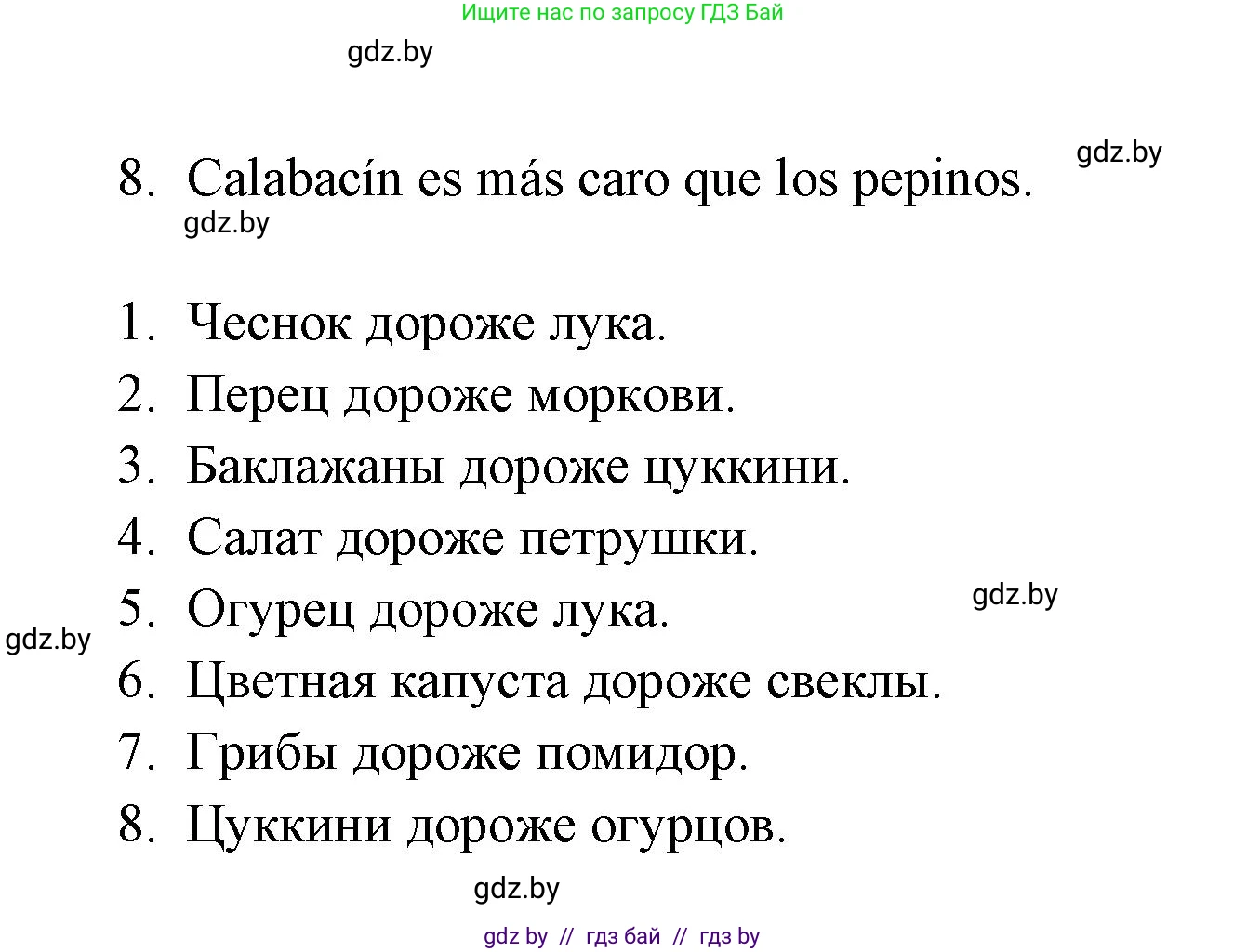 Ищите нас по запросу ГДЗ Бай

gdz.by

gdz.by

8. Calabacín es más caro que los pepinos.

gdz.by

1. Чеснок дороже лука.
2. Перец дороже моркови.
3. Баклажаны дороже цуккини.
4. Салат дороже петрушки.
5. Огурец дороже лука.
6. Цветная капуста дороже свеклы.
7. Грибы дороже помидор.
8. Цуккини дороже огурцов.

gdz.by

gdz.by

gdz.by

gdz by // гдз бай // гдз by